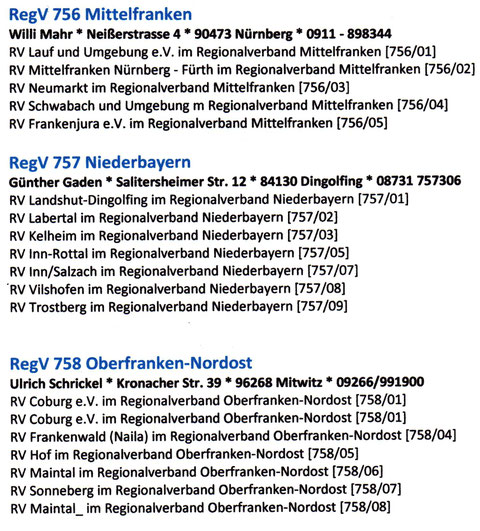 RegV 756 Mittelfranken
Willi Mahr * Neißerstrasse 4 * 90473 Nürnberg * 0911 - 898344
RV Lauf und Umgebung e.V. im Regionalverband Mittelfranken [756/01]
RV Mittelfranken Nürnberg - Fürth im Regionalverband Mittelfranken [756/02]
RV Neumarkt im Regionalverband Mittelfranken [756/03]
RV Schwabach und Umgebung m Regionalverband Mittelfranken [756/04]
RV Frankenjura e.V. im Regionalverband Mittelfranken [756/05]

RegV 757 Niederbayern
Günther Gaden * Salitersheimer Str. 12 * 84130 Dingolfing * 08731 757306
RV Landshut-Dingolfing im Regionalverband Niederbayern [757/01]
RV Labertal im Regionalverband Niederbayern [757/02]
RV Kelheim im Regionalverband Niederbayern [757/03]
RV Inn-Rottal im Regionalverband Niederbayern [757/05]
RV Inn/Salzach im Regionalverband Niederbayern [757/07]
RV Vilshofen im Regionalverband Niederbayern [757/08]
RV Trostberg im Regionalverband Niederbayern [757/09]

RegV 758 Oberfranken-Nordost
Ulrich Schrickel * Kronacher Str. 39 * 96268 Mitwitz * 09266/991900
RV Coburg e.V. im Regionalverband Oberfranken-Nordost [758/01]
RV Coburg e.V. im Regionalverband Oberfranken-Nordost [758/01]
RV Frankenwald (Naila) im Regionalverband Oberfranken-Nordost [758/04]
RV Hof im Regionalverband Oberfranken-Nordost [758/05]
RV Maintal im Regionalverband Oberfranken-Nordost [758/06]
RV Sonneberg im Regionalverband Oberfranken-Nordost [758/07]
RV Maintal_ im Regionalverband Oberfranken-Nordost [758/08]